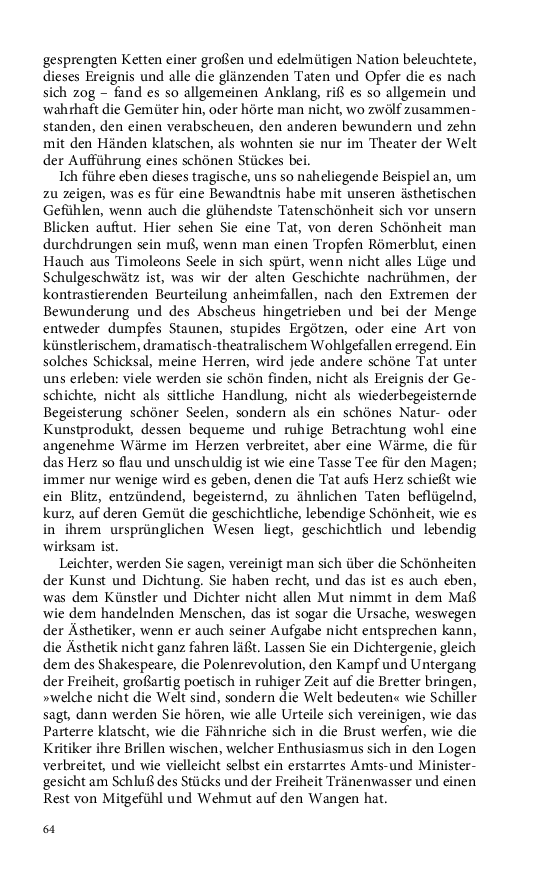 gesprengten Ketten einer großen und edelmütigen Nation beleuchtete, dieses Ereignis und alle die glänzenden Taten und Opfer die es nach sich zog – fand es so allgemeinen Anklang, riß es so allgemein und wahrhaft die Gemüter hin, oder hörte man nicht, wo zwölf zusammenstanden, den einen verabscheuen, den anderen bewundern und zehn mit den Händen klatschen, als wohnten sie nur im Theater der Welt der Aufführung eines schönen Stückes bei.

Ich führe eben dieses tragische, uns so naheliegende Beispiel an, um zu zeigen, was es für eine Bewandtnis habe mit unseren ästhetischen Gefühlen, wenn auch die glühendste Tatenschönheit sich vor unsern Blicken auftut. Hier sehen Sie eine Tat, von deren Schönheit man durchdrungen sein muß, wenn man einen Tropfen Römerblut, einen Hauch aus Timoleons Seele in sich spürt, wenn nicht alles Lüge und Schulgeschwätz ist, was wir der alten Geschichte nachrühmen, der kontrastierenden Beurteilung anheimfallen, nach den Extremen der Bewunderung und des Abscheus hingetrieben und bei der Menge entweder dumpfes Staunen, stupides Ergötzen, oder eine Art von künstlerischem, dramatisch-theatralischem Wohlgefallen erregend. Ein solches Schicksal, meine Herren, wird jede andere schöne Tat unter uns erleben: viele werden sie schön finden, nicht als Ereignis der Geschichte, nicht als sittliche Handlung, nicht als wiederbegeisternde Begeisterung schöner Seelen, sondern als ein schönes Natur- oder Kunstprodukt, dessen bequeme und ruhige Betrachtung wohl eine angenehme Wärme im Herzen verbreitet, aber eine Wärme, die für das Herz so flau und unschuldig ist wie eine Tasse Tee für den Magen; immer nur wenige wird es geben, denen die Tat aufs Herz schießt wie ein Blitz, entzündend, begeisternd, zu ähnlichen Taten beflügelnd, kurz, auf deren Gemüt die geschichtliche, lebendige Schönheit, wie es in ihrem ursprünglichen Wesen liegt, geschichtlich und lebendig wirksam ist.

Leichter, werden Sie sagen, vereinigt man sich über die Schönheiten der Kunst und Dichtung. Sie haben recht, und das ist es auch eben, was dem Künstler und Dichter nicht allen Mut nimmt in dem Maß wie dem handelnden Menschen, das ist sogar die Ursache, weswegen der Ästhetiker, wenn er auch seiner Aufgabe nicht entsprechen kann, die Ästhetik nicht ganz fahren läßt. Lassen Sie ein Dichtergenie, gleich dem des Shakespeare, die Polenrevolution, den Kampf und Untergang der Freiheit, großartig poetisch in ruhiger Zeit auf die Bretter bringen, »welche nicht die Welt sind, sondern die Welt bedeuten« wie Schiller sagt, dann werden Sie hören, wie alle Urteile sich vereinigen, wie das Parterre klatscht, wie die Fähnriche sich in die Brust werfen, wie die Kritiker ihre Brillen wischen, welcher Enthusiasmus sich in den Logen verbreitet, und wie vielleicht selbst ein erstarrtes Amts-und Ministergesicht am Schluß des Stücks und der Freiheit Tränenwasser und einen Rest von Mitgefühl und Wehmut auf den Wangen hat.

64